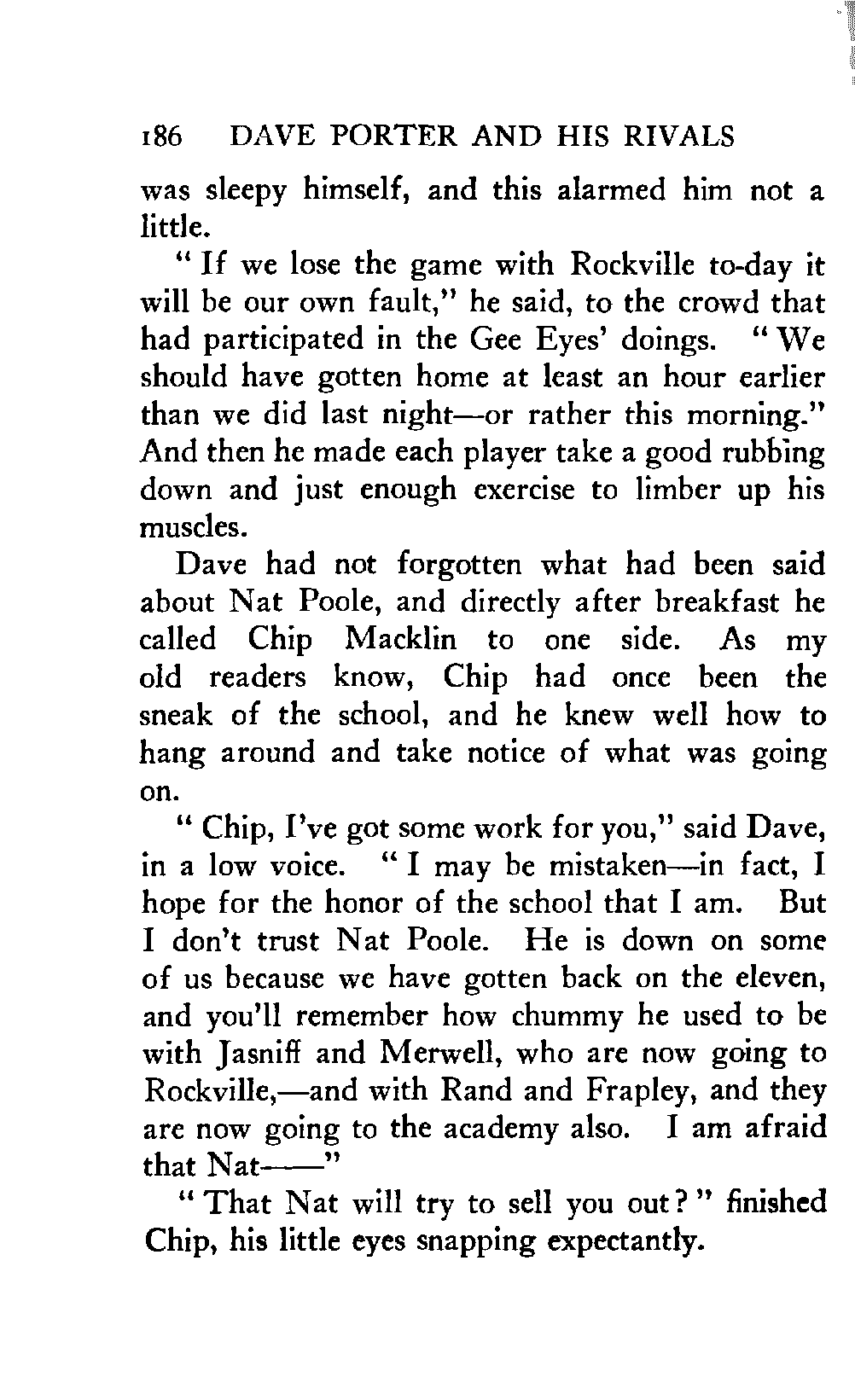 186 DAVE PORTER AND HIS RIVALS

was sleepy himself, and this alarmed him not a little.

"If we lose the game with Rockville to-day it will be our own fault," he said, to the crowd that had participated in the Gee Eyes' doings. "We should have gotten home at least an hour earlier than we did last night—or rather this morning." And then he made each player take a good rubbing down and just enough exercise to limber up his muscles.

Dave had not forgotten what had been said about Nat Poole, and directly after breakfast he called Chip Macklin to one side. As my old readers know, Chip had once been the sneak of the school, and he knew well how to hang around and take notice of what was going on.

"Chip, I've got some work for you," said Dave, in a low voice. "I may be mistaken—in fact, I hope for the honor of the school that I am. But I don't trust Nat Poole. He is down on some of us because we have gotten back on the eleven, and you'll remember how chummy he used to be with Jasniff and Merwell, who are now going to Rockville,—and with Rand and Frapley, and they are now going to the academy also. I am afraid that Nat——"

"That Nat will try to sell you out?" finished Chip, his little eyes snapping expectantly.